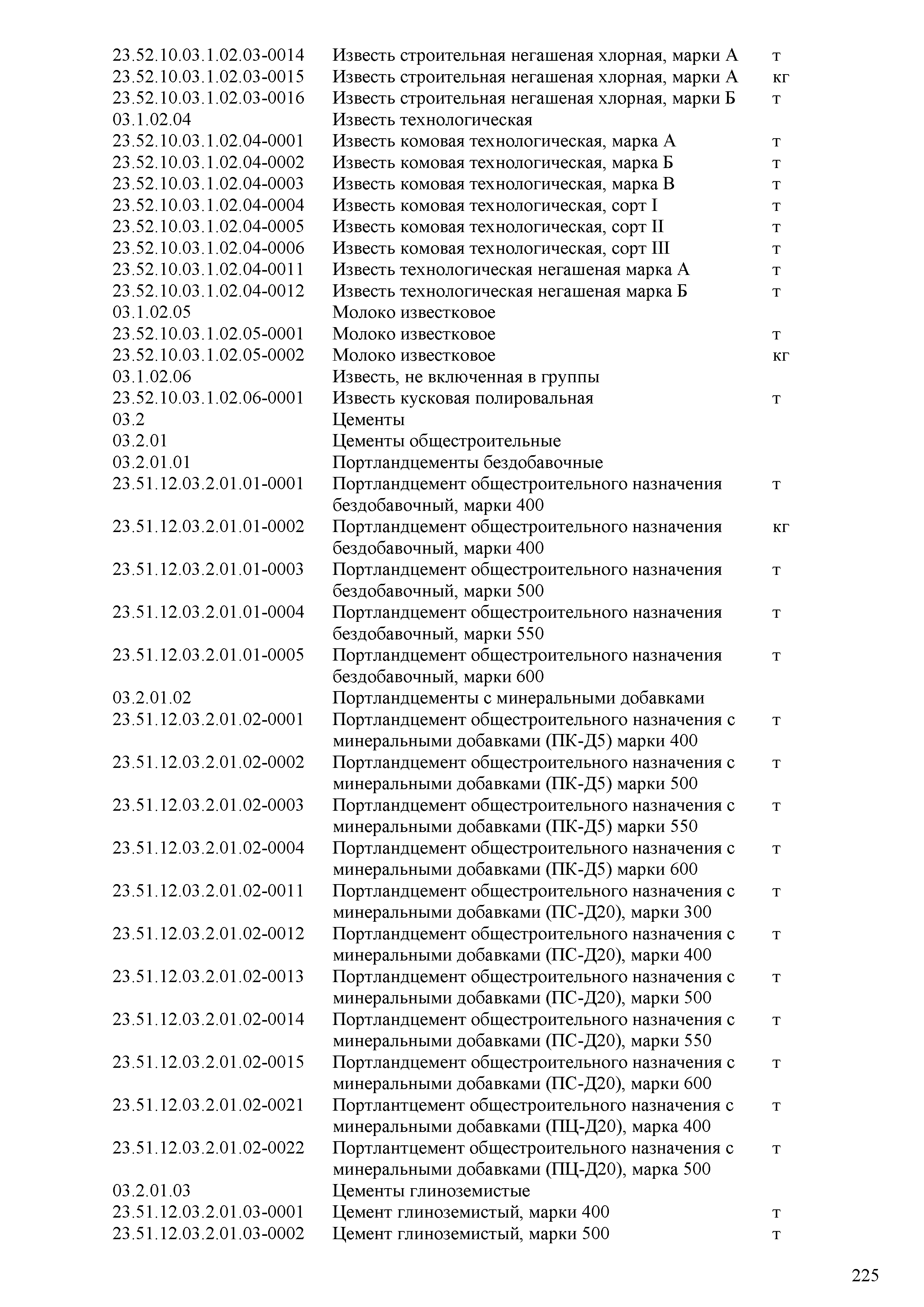 | | | |
|---|---|---|
| 23.52.10.03.1.02.03-0014 | Известь строительная негашеная хлорная, марки А | т |
| 23.52.10.03.1.02.03-0015 | Известь строительная негашеная хлорная, марки А | кг |
| 23.52.10.03.1.02.03-0016 | Известь строительная негашеная хлорная, марки Б | т |
| 03.1.02.04 | Известь технологическая | |
| 23.52.10.03.1.02.04-0001 | Известь комовая технологическая, марка А | т |
| 23.52.10.03.1.02.04-0002 | Известь комовая технологическая, марка Б | т |
| 23.52.10.03.1.02.04-0003 | Известь комовая технологическая, марка В | т |
| 23.52.10.03.1.02.04-0004 | Известь комовая технологическая, сорт I | т |
| 23.52.10.03.1.02.04-0005 | Известь комовая технологическая, сорт II | т |
| 23.52.10.03.1.02.04-0006 | Известь комовая технологическая, сорт III | т |
| 23.52.10.03.1.02.04-0011 | Известь технологическая негашеная марка А | т |
| 23.52.10.03.1.02.04-0012 | Известь технологическая негашеная марка Б | т |
| 03.1.02.05 | Молоко известковое | |
| 23.52.10.03.1.02.05-0001 | Молоко известковое | т |
| 23.52.10.03.1.02.05-0002 | Молоко известковое | кг |
| 03.1.02.06 | Известь, не включенная в группы | |
| 23.52.10.03.1.02.06-0001 | Известь кусковая полировальная | т |
| 03.2 | Цементы | |
| 03.2.01 | Цементы общестроительные | |
| 03.2.01.01 | Портландцементы бездобавочные | |
| 23.51.12.03.2.01.01-0001 | Портландцемент общестроительного назначения бездобавочный, марки 400 | т |
| 23.51.12.03.2.01.01-0002 | Портландцемент общестроительного назначения бездобавочный, марки 400 | кг |
| 23.51.12.03.2.01.01-0003 | Портландцемент общестроительного назначения бездобавочный, марки 500 | т |
| 23.51.12.03.2.01.01-0004 | Портландцемент общестроительного назначения бездобавочный, марки 550 | т |
| 23.51.12.03.2.01.01-0005 | Портландцемент общестроительного назначения бездобавочный, марки 600 | т |
| 03.2.01.02 | Портландцементы с минеральными добавками | |
| 23.51.12.03.2.01.02-0001 | Портландцемент общестроительного назначения с минеральными добавками (ПК-Д5) марки 400 | т |
| 23.51.12.03.2.01.02-0002 | Портландцемент общестроительного назначения с минеральными добавками (ПК-Д5) марки 500 | т |
| 23.51.12.03.2.01.02-0003 | Портландцемент общестроительного назначения с минеральными добавками (ПК-Д5) марки 550 | т |
| 23.51.12.03.2.01.02-0004 | Портландцемент общестроительного назначения с минеральными добавками (ПК-Д5) марки 600 | т |
| 23.51.12.03.2.01.02-0011 | Портландцемент общестроительного назначения с минеральными добавками (ПС-Д20), марки 300 | т |
| 23.51.12.03.2.01.02-0012 | Портландцемент общестроительного назначения с минеральными добавками (ПС-Д20), марки 400 | т |
| 23.51.12.03.2.01.02-0013 | Портландцемент общестроительного назначения с минеральными добавками (ПС-Д20), марки 500 | т |
| 23.51.12.03.2.01.02-0014 | Портландцемент общестроительного назначения с минеральными добавками (ПС-Д20), марки 550 | т |
| 23.51.12.03.2.01.02-0015 | Портландцемент общестроительного назначения с минеральными добавками (ПС-Д20), марки 600 | т |
| 23.51.12.03.2.01.02-0021 | Портлантцемент общестроительного назначения с минеральными добавками (ПЦ-Д20), марка 400 | т |
| 23.51.12.03.2.01.02-0022 | Портлантцемент общестроительного назначения с минеральными добавками (ПЦ-Д20), марка 500 | т |
| 03.2.01.03 | Цементы глиноземистые | |
| 23.51.12.03.2.01.03-0001 | Цемент глиноземистый, марки 400 | т |
| 23.51.12.03.2.01.03-0002 | Цемент глиноземистый, марки 500 | т |

225